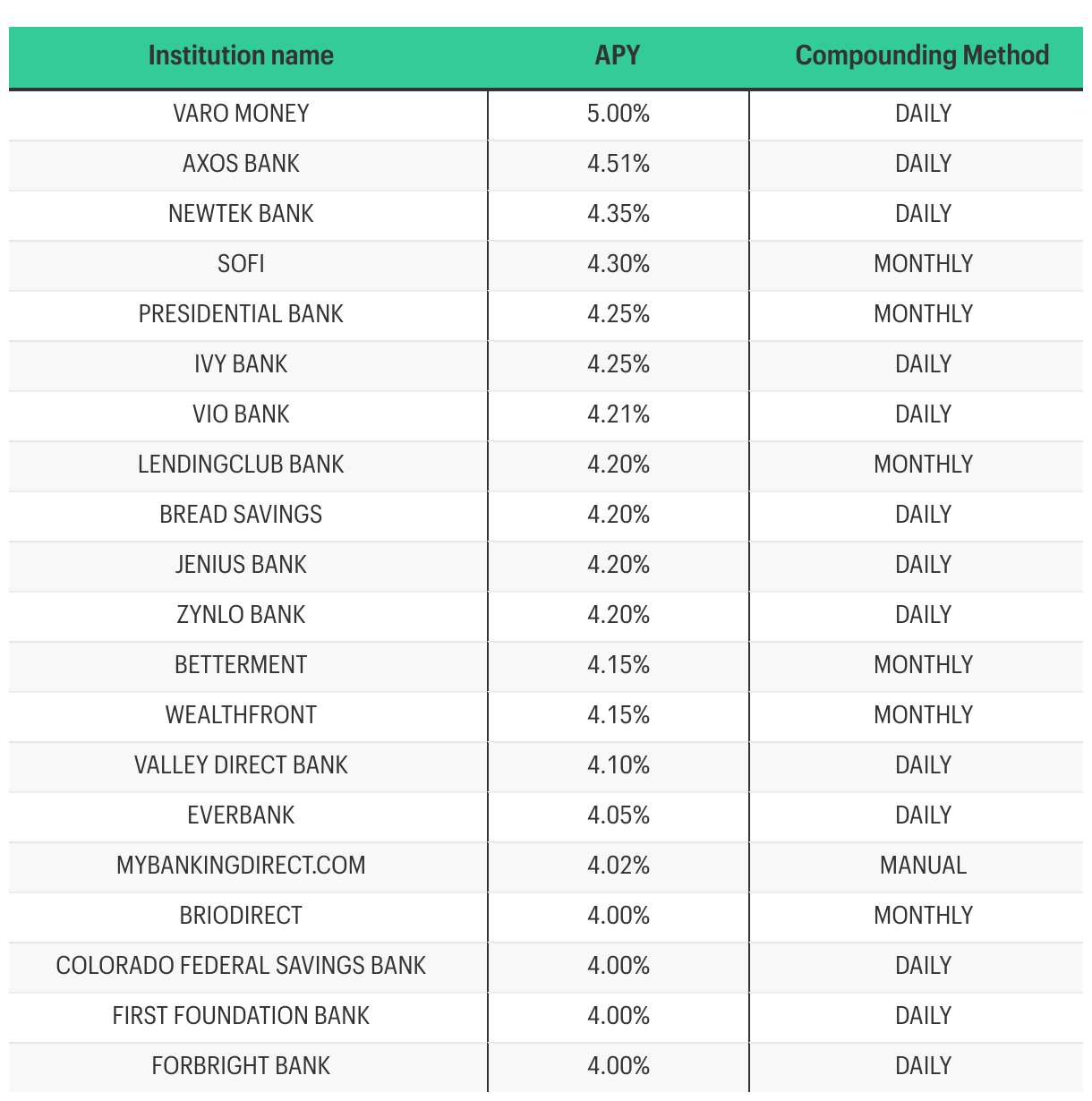 | Institution name | APY | Compounding Method |
|---|---|---|
| VARO MONEY | 5.00% | DAILY |
| AXOS BANK | 4.51% | DAILY |
| NEWTEK BANK | 4.35% | DAILY |
| SOFI | 4.30% | MONTHLY |
| PRESIDENTIAL BANK | 4.25% | MONTHLY |
| IVY BANK | 4.25% | DAILY |
| VIO BANK | 4.21% | DAILY |
| LENDINGCLUB BANK | 4.20% | MONTHLY |
| BREAD SAVINGS | 4.20% | DAILY |
| JENIUS BANK | 4.20% | DAILY |
| ZYNLO BANK | 4.20% | DAILY |
| BETTERMENT | 4.15% | MONTHLY |
| WEALTHFRONT | 4.15% | MONTHLY |
| VALLEY DIRECT BANK | 4.10% | DAILY |
| EVERBANK | 4.05% | DAILY |
| MYBANKINGDIRECT.COM | 4.02% | MANUAL |
| BRIODIRECT | 4.00% | MONTHLY |
| COLORADO FEDERAL SAVINGS BANK | 4.00% | DAILY |
| FIRST FOUNDATION BANK | 4.00% | DAILY |
| FORBRIGHT BANK | 4.00% | DAILY |